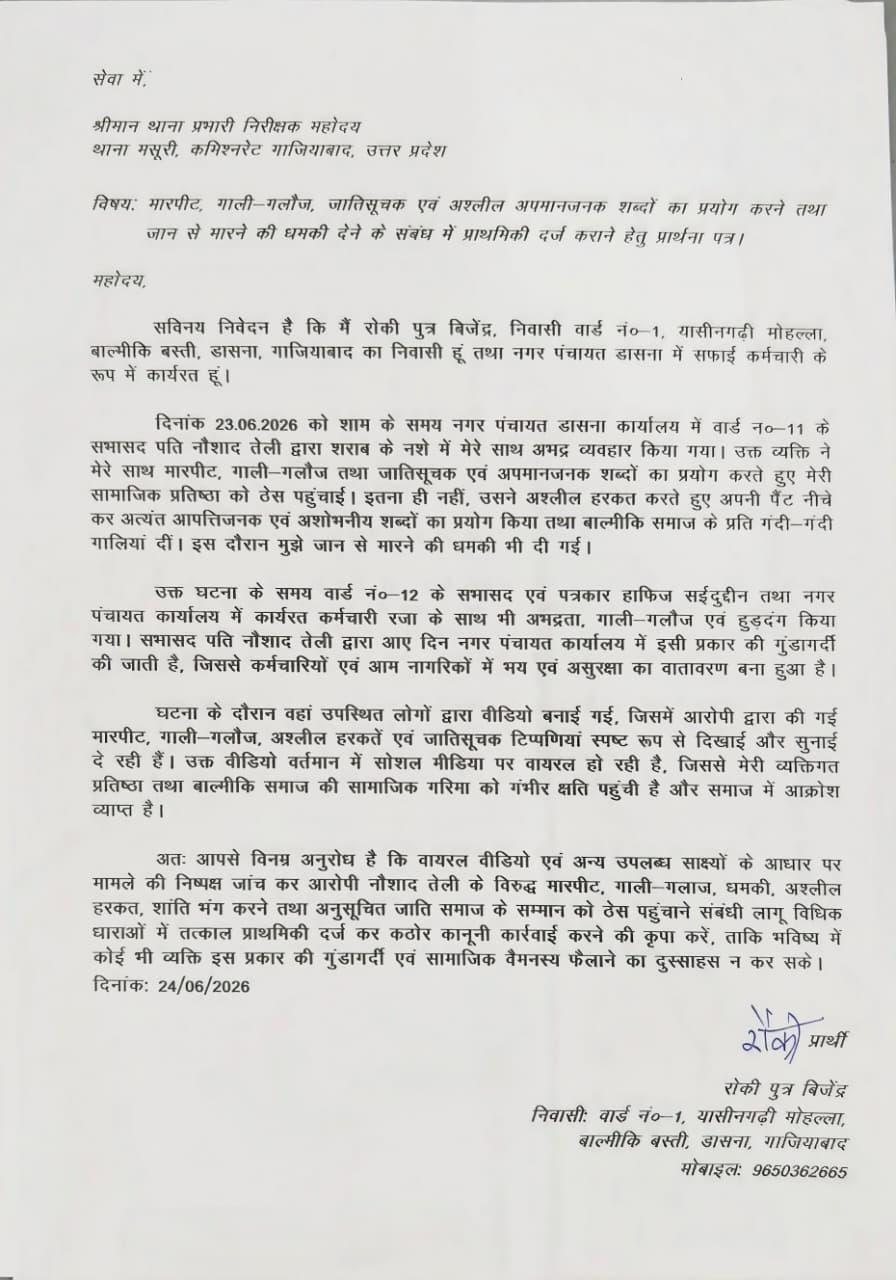 सेवा में,

श्रीमान थाना प्रभारी निरीक्षक महोदय
थाना मसूरी, कमिश्नरेट गाजियाबाद, उत्तर प्रदेश

विषय: मारपीट, गाली–गलौज, जातिसूचक एवं अश्लील अपमानजनक शब्दों का प्रयोग करने तथा जान से मारने की धमकी देने के संबंध में प्राथमिकी दर्ज कराने हेतु प्रार्थना पत्र।

महोदय,

सविनय निवेदन है कि मैं रोकी पुत्र बिजेंद्र, निवासी वार्ड नं०–1, यासीनगढ़ी मोहल्ला, बाल्मीकि बस्ती, डासना, गाजियाबाद का निवासी हूं तथा नगर पंचायत डासना में सफाई कर्मचारी के रूप में कार्यरत हूं।

दिनांक 23.06.2026 को शाम के समय नगर पंचायत डासना कार्यालय में वार्ड नं०–11 के सभासद पति नौशाद तेली द्वारा शराब के नशे में मेरे साथ अभद्र व्यवहार किया गया। उक्त व्यक्ति ने मेरे साथ मारपीट, गाली–गलौज तथा जातिसूचक एवं अपमानजनक शब्दों का प्रयोग करते हुए मेरी सामाजिक प्रतिष्ठा को ठेस पहुंचाई। इतना ही नहीं, उसने अश्लील हरकत करते हुए अपनी पैंट नीचे कर अत्यंत आपत्तिजनक एवं अशोभनीय शब्दों का प्रयोग किया तथा बाल्मीकि समाज के प्रति गंदी–गंदी गालियां दीं। इस दौरान मुझे जान से मारने की धमकी भी दी गई।

उक्त घटना के समय वार्ड नं०–12 के सभासद एवं पत्रकार हाफिज सईदुद्दीन तथा नगर पंचायत कार्यालय में कार्यरत कर्मचारी रजा के साथ भी अभद्रता, गाली–गलौज एवं हुड़दंग किया गया। सभासद पति नौशाद तेली द्वारा आए दिन नगर पंचायत कार्यालय में इसी प्रकार की गुंडागर्दी की जाती है, जिससे कर्मचारियों एवं आम नागरिकों में भय एवं असुरक्षा का वातावरण बना हुआ है।

घटना के दौरान वहां उपस्थित लोगों द्वारा वीडियो बनाई गई, जिसमें आरोपी द्वारा की गई मारपीट, गाली–गलौज, अश्लील हरकतें एवं जातिसूचक टिप्पणियां स्पष्ट रूप से दिखाई और सुनाई दे रही हैं। उक्त वीडियो वर्तमान में सोशल मीडिया पर वायरल हो रही है, जिससे मेरी व्यक्तिगत प्रतिष्ठा तथा बाल्मीकि समाज की सामाजिक गरिमा को गंभीर क्षति पहुंची है और समाज में आक्रोश व्याप्त है।

अतः आपसे विनम्र अनुरोध है कि वायरल वीडियो एवं अन्य उपलब्ध साक्ष्यों के आधार पर मामले की निष्पक्ष जांच कर आरोपी नौशाद तेली के विरुद्ध मारपीट, गाली–गलाज, धमकी, अश्लील हरकत, शांति भंग करने तथा अनुसूचित जाति समाज के सम्मान को ठेस पहुंचाने संबंधी लागू विधिक धाराओं में तत्काल प्राथमिकी दर्ज कर कठोर कानूनी कार्रवाई करने की कृपा करें, ताकि भविष्य में कोई भी व्यक्ति इस प्रकार की गुंडागर्दी एवं सामाजिक वैमनस्य फैलाने का दुस्साहस न कर सके।
दिनांक: 24/06/2026

रोकी प्रार्थी
रोकी पुत्र बिजेंद्र
निवासी: वार्ड नं०–1, यासीनगढ़ी मोहल्ला,
बाल्मीकि बस्ती, डासना, गाजियाबाद
मोबाइल: 9650362665